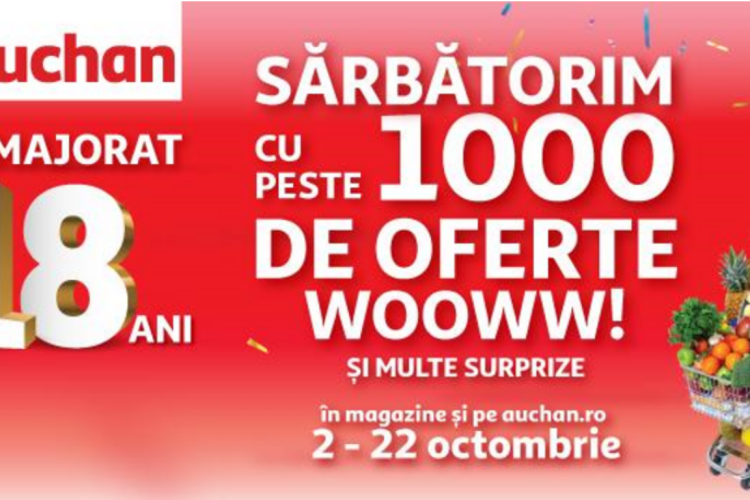 uchan

MAJORAT
18 ANI

SĂRBĂTORIM CU PESTE 1000 DE OFERTE WOOWW!

ȘI MULTE SURPRIZE

în magazine și pe auchan.ro
2 - 22 octombrie